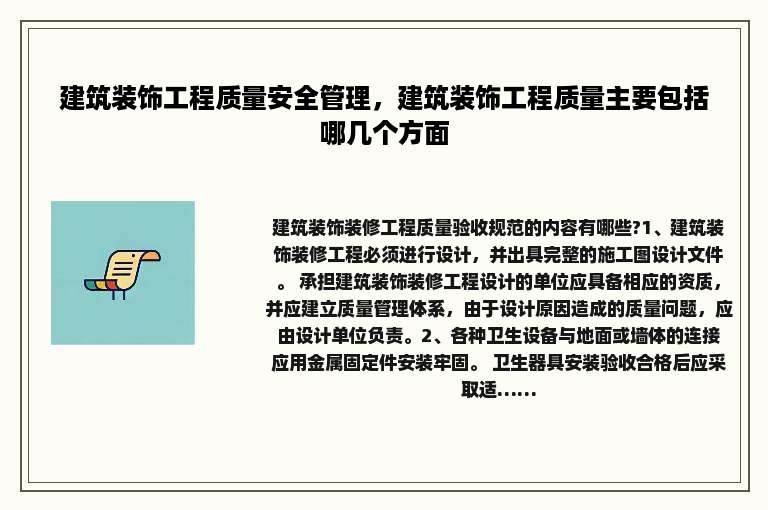 建筑装饰工程质量安全管理，建筑装饰工程质量主要包括哪几个方面

建筑装饰装修工程质量验收规范的内容有哪些?1、建筑装饰装修工程必须进行设计，并出具完整的施工图设计文件。 承担建筑装饰装修工程设计的单位应具备相应的资质，并应建立质量管理体系，由于设计原因造成的质量问题，应由设计单位负责。2、各种卫生设备与地面或墙体的连接应用金属固定件安装牢固。 卫生器具安装验收合格后应采取适......